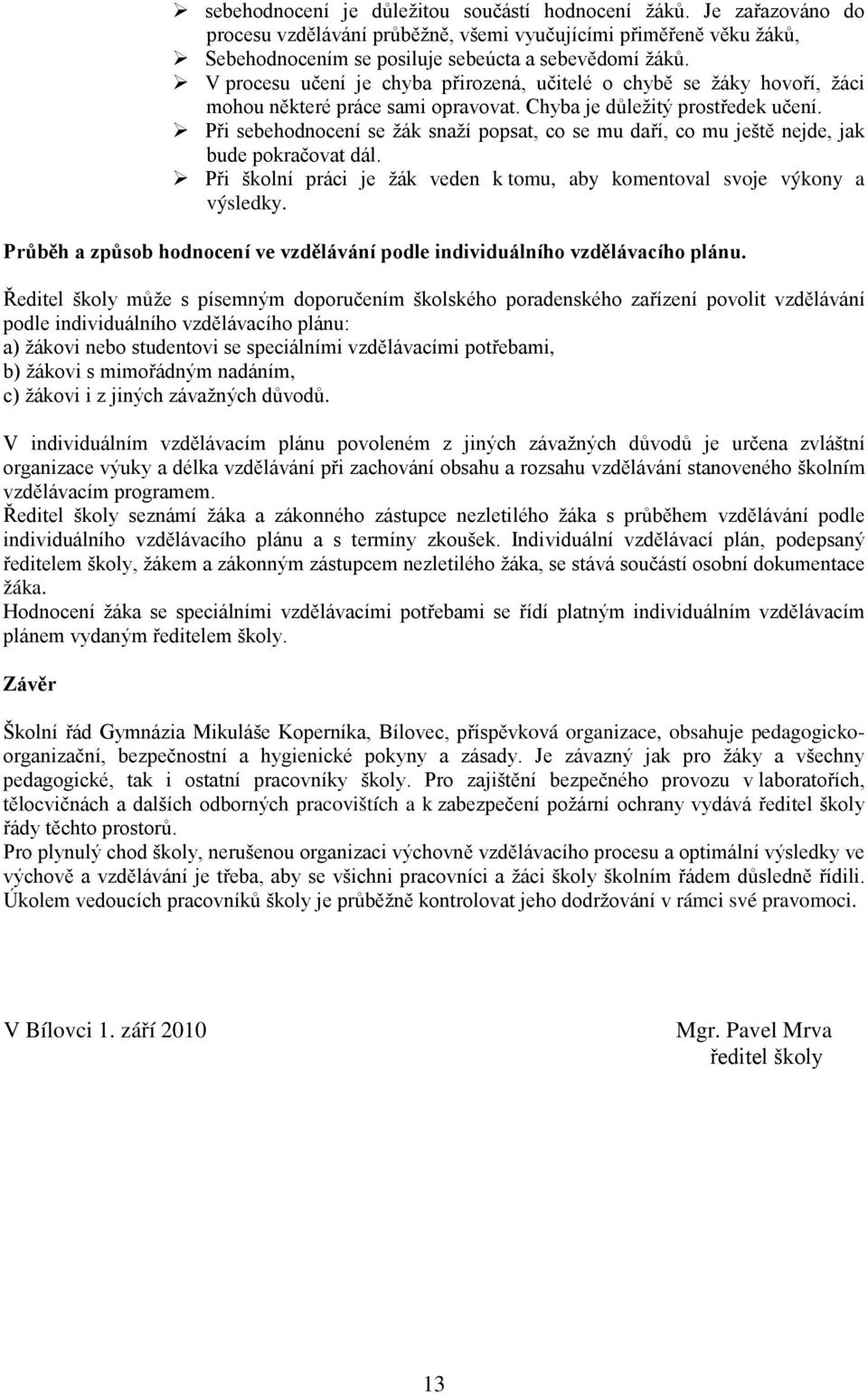 ➢ sebehodnocení je důležitou součástí hodnocení žáků. Je zařazováno do procesu vzdělávání průběžně, všemi vyučujícími přiměřeně věku žáků,
➢ Sebehodnocením se posiluje sebeúcta a sebevědomí žáků.
➢ V procesu učení je chyba přirozená, učitelé o chybě se žáky hovoří, žáci mohou některé práce sami opravovat. Chyba je důležitý prostředek učení.
➢ Při sebehodnocení se žák snaží popsat, co se mu daří, co mu ještě nejde, jak bude pokračovat dál.
➢ Při školní práci je žák veden k tomu, aby komentoval svoje výkony a výsledky.

Průběh a způsob hodnocení ve vzdělávání podle individuálního vzdělávacího plánu.

Ředitel školy může s písemným doporučením školského poradenského zařízení povolit vzdělávání podle individuálního vzdělávacího plánu:
a) žákovi nebo studentovi se speciálními vzdělávacími potřebami,
b) žákovi s mimořádným nadáním,
c) žákovi i z jiných závažných důvodů.

V individuálním vzdělávacím plánu povoleném z jiných závažných důvodů je určena zvláštní organizace výuky a délka vzdělávání při zachování obsahu a rozsahu vzdělávání stanoveného školním vzdělávacím programem.
Ředitel školy seznámí žáka a zákonného zástupce nezletilého žáka s průběhem vzdělávání podle individuálního vzdělávacího plánu a s termíny zkoušek. Individuální vzdělávací plán, podepsaný ředitelem školy, žákem a zákonným zástupcem nezletilého žáka, se stává součástí osobní dokumentace žáka.
Hodnocení žáka se speciálními vzdělávacími potřebami se řídí platným individuálním vzdělávacím plánem vydaným ředitelem školy.

Závěr

Školní řád Gymnázia Mikuláše Koperníka, Bílovec, příspěvková organizace, obsahuje pedagogicko-organizační, bezpečnostní a hygienické pokyny a zásady. Je závazný jak pro žáky a všechny pedagogické, tak i ostatní pracovníky školy. Pro zajištění bezpečného provozu v laboratořích, tělocvičnách a dalších odborných pracovištích a k zabezpečení požární ochrany vydává ředitel školy řády těchto prostorů.
Pro plynulý chod školy, nerušenou organizaci výchovně vzdělávacího procesu a optimální výsledky ve výchově a vzdělávání je třeba, aby se všichni pracovníci a žáci školy školním řádem důsledně řídili. Úkolem vedoucích pracovníků školy je průběžně kontrolovat jeho dodržování v rámci své pravomoci.

V Bílovci 1. září 2010

Mgr. Pavel Mrva
ředitel školy

13